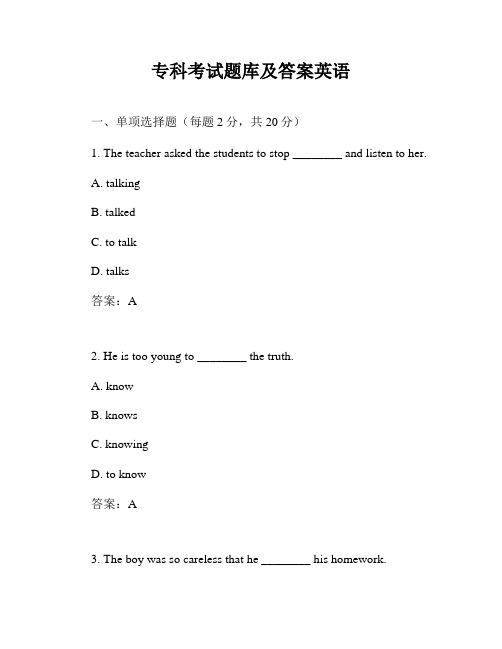 专科考试题库及答案英语

一、单项选择题（每题 2 分，共 20 分）

1. The teacher asked the students to stop ________ and listen to her.

A. talking

B. talked

C. to talk

D. talks

答案：A

2. He is too young to ________ the truth.

A. know

B. knows

C. knowing

D. to know

答案：A

3. The boy was so careless that he ________ his homework.